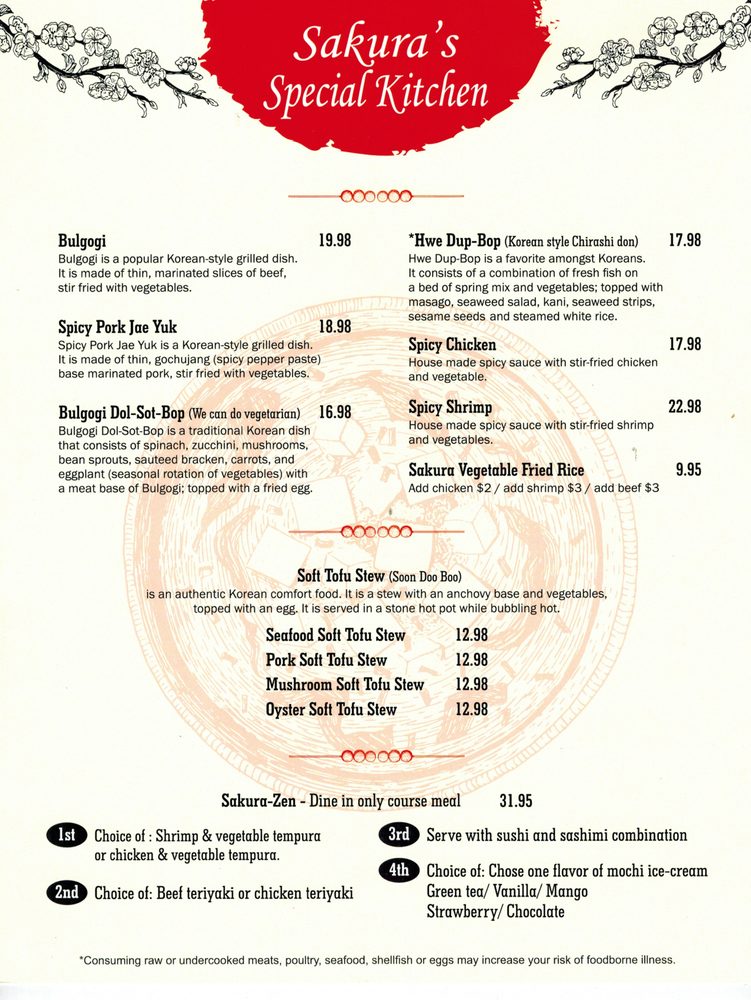 Sakura's Special Kitchen

Bulgogi 19.98
Bulgogi is a popular Korean-style grilled dish. It is made of thin, marinated slices of beef, stir fried with vegetables.

Spicy Pork Jae Yuk 18.98
Spicy Pork Jae Yuk is a Korean-style grilled dish. It is made of thin, gochujang (spicy pepper paste) base marinated pork, stir fried with vegetables.

Bulgogi Dol-Sot-Bop (We can do vegetarian) 16.98
Bulgogi Dol-Sot-Bop is a traditional Korean dish that consists of spinach, zucchini, mushrooms, bean sprouts, sauteed bracken, carrots, and eggplant (seasonal rotation of vegetables) with a meat base of Bulgogi; topped with a fried egg.

*Hwe Dup-Bop (Korean style Chirashi don) 17.98
Hwe Dup-Bop is a favorite amongst Koreans. It consists of a combination of fresh fish on a bed of spring mix and vegetables; topped with masago, seaweed salad, kani, seaweed strips, sesame seeds and steamed white rice.

Spicy Chicken 17.98
House made spicy sauce with stir-fried chicken and vegetable.

Spicy Shrimp 22.98
House made spicy sauce with stir-fried shrimp and vegetables.

Sakura Vegetable Fried Rice 9.95
Add chicken $2 / add shrimp $3 / add beef $3

Soft Tofu Stew (Soon Doo Boo)
is an authentic Korean comfort food. It is a stew with an anchovy base and vegetables, topped with an egg. It is served in a stone hot pot while bubbling hot.

Seafood Soft Tofu Stew 12.98
Pork Soft Tofu Stew 12.98
Mushroom Soft Tofu Stew 12.98
Oyster Soft Tofu Stew 12.98

Sakura-Zen - Dine in only course meal 31.95

1st Choice of : Shrimp & vegetable tempura or chicken & vegetable tempura.

2nd Choice of: Beef teriyaki or chicken teriyaki

3rd Serve with sushi and sashimi combination

4th Choice of: Chose one flavor of mochi ice-cream Green tea/ Vanilla/ Mango Strawberry/ Chocolate

*Consuming raw or undercooked meats, poultry, seafood, shellfish or eggs may increase your risk of foodborne illness.